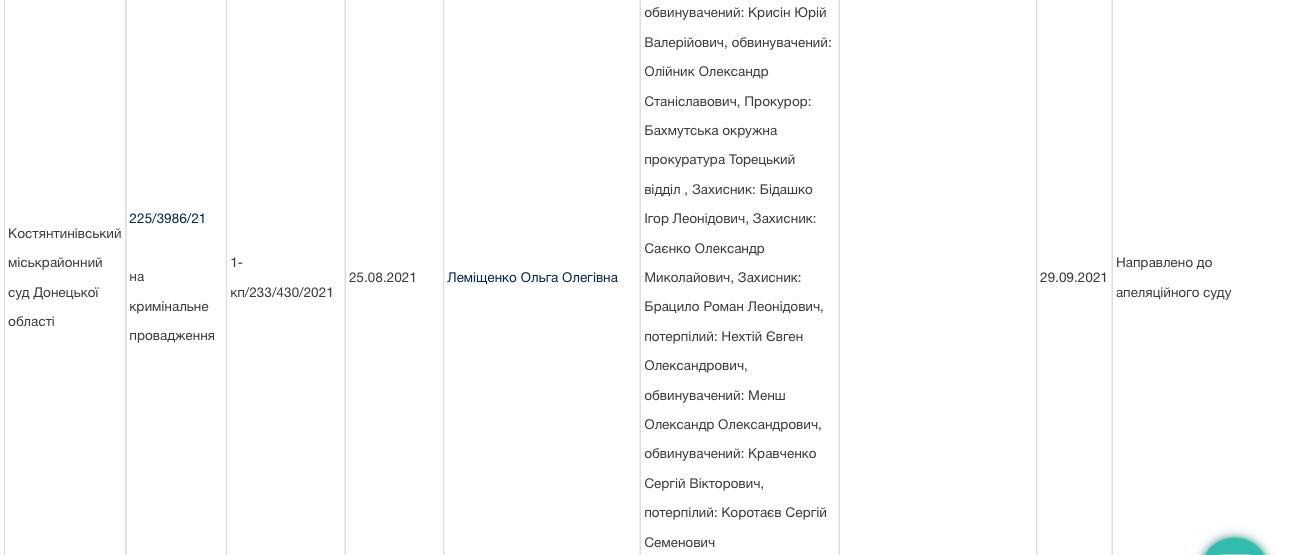 | Костянтинівський міськрайонний суд Донецької області | 225/3986/21 на кримінальне провадження | 1-кп/233/430/2021 | 25.08.2021 | Леміщенко Ольга Олегівна | обвинувачений: Крисін Юрій Валерійович, обвинувачений: Олійник Олександр Станіславович, Прокурор: Бахмутська окружна прокуратура Торецький відділ , Захисник: Бідашко Ігор Леонідович, Захисник: Саєнко Олександр Миколайович, Захисник: Брацило Роман Леонідович, потерпілий: Нехтій Євген Олександрович, обвинувачений: Менш Олександр Олександрович, обвинувачений: Кравченко Сергій Вікторович, потерпілий: Коротаєв Сергій Семенович |  | 29.09.2021 | Направлено до апеляційного суду |